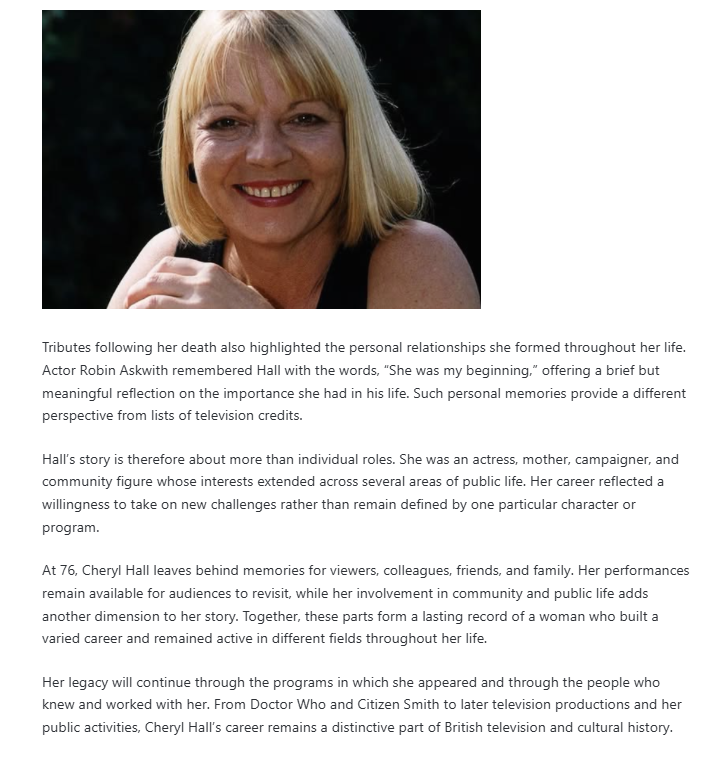 Tributes following her death also highlighted the personal relationships she formed throughout her life. Actor Robin Askwith remembered Hall with the words, “She was my beginning,” offering a brief but meaningful reflection on the importance she had in his life. Such personal memories provide a different perspective from lists of television credits.

Hall’s story is therefore about more than individual roles. She was an actress, mother, campaigner, and community figure whose interests extended across several areas of public life. Her career reflected a willingness to take on new challenges rather than remain defined by one particular character or program.

At 76, Cheryl Hall leaves behind memories for viewers, colleagues, friends, and family. Her performances remain available for audiences to revisit, while her involvement in community and public life adds another dimension to her story. Together, these parts form a lasting record of a woman who built a varied career and remained active in different fields throughout her life.

Her legacy will continue through the programs in which she appeared and through the people who knew and worked with her. From Doctor Who and Citizen Smith to later television productions and her public activities, Cheryl Hall’s career remains a distinctive part of British television and cultural history.